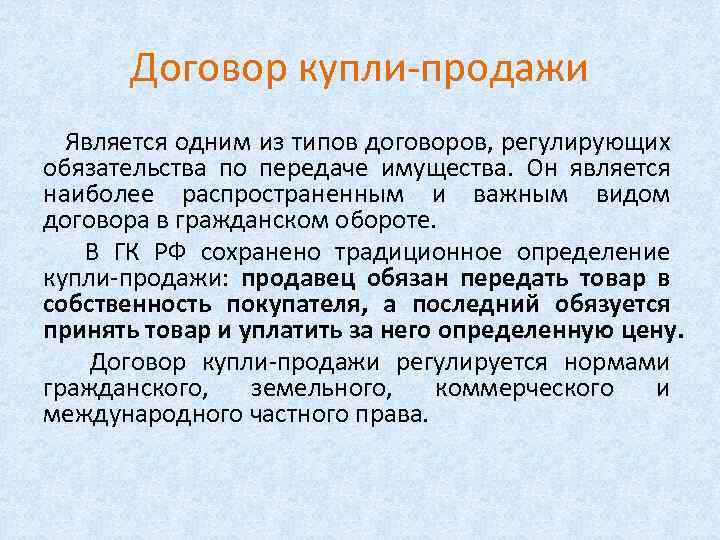 Договор купли-продажи

Является одним из типов договоров, регулирующих обязательства по передаче имущества. Он является наиболее распространенным и важным видом договора в гражданском обороте.

В ГК РФ сохранено традиционное определение купли-продажи: продавец обязан передать товар в собственность покупателя, а последний обязуется принять товар и уплатить за него определенную цену.

Договор купли-продажи регулируется нормами гражданского, земельного, коммерческого и международного частного права.